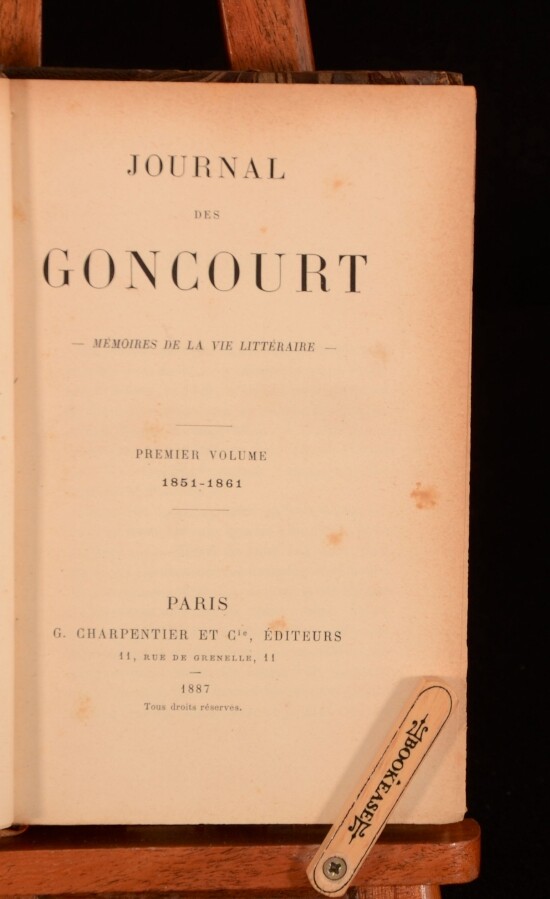 JOURNAL

DES

GONCOURT

— MÉMOIRES DE LA VIE LITTÉRAIRE —

PREMIER VOLUME

1851-1861

PARIS

G. CHARPENTIER ET $C^{ie}$, ÉDITEURS

11, RUE DE GRENELLE, 11

1887

Tous droits réservés.

BOOKEASE